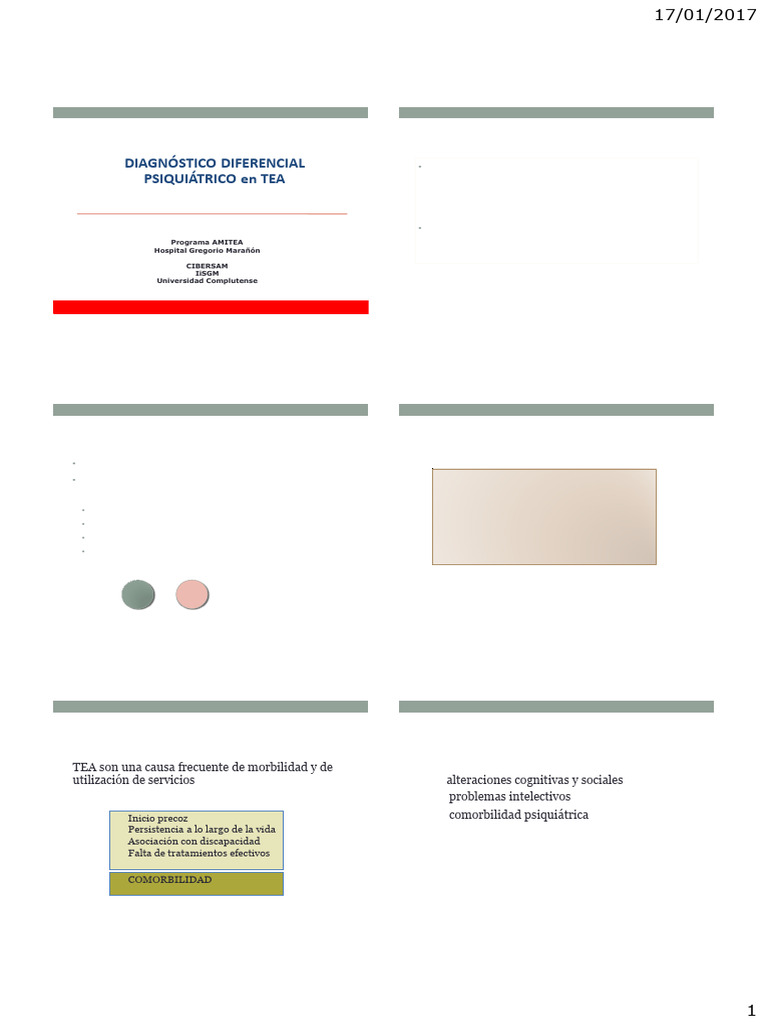 17/01/2017

DIAGNÓSTICO DIFERENCIAL PSIQUIÁTRICO en TEA

Programa AMITEA
Hospital Gregorio Marañón

CIBERSAM
IiSGM
Universidad Complutense

TEA son una causa frecuente de morbilidad y de utilización de servicios

Inicio precoz
Persistencia a lo largo de la vida
Asociación con discapacidad
Falta de tratamientos efectivos

COMORBILIDAD

alteraciones cognitivas y sociales
problemas intelectivos
comorbilidad psiquiátrica

1